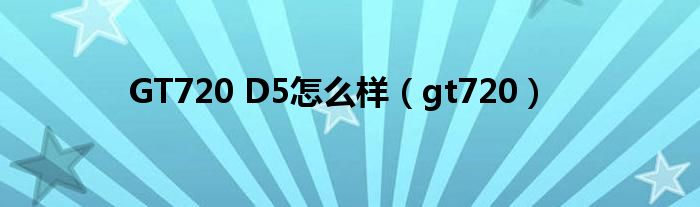 GT720 D5怎么样（gt720）